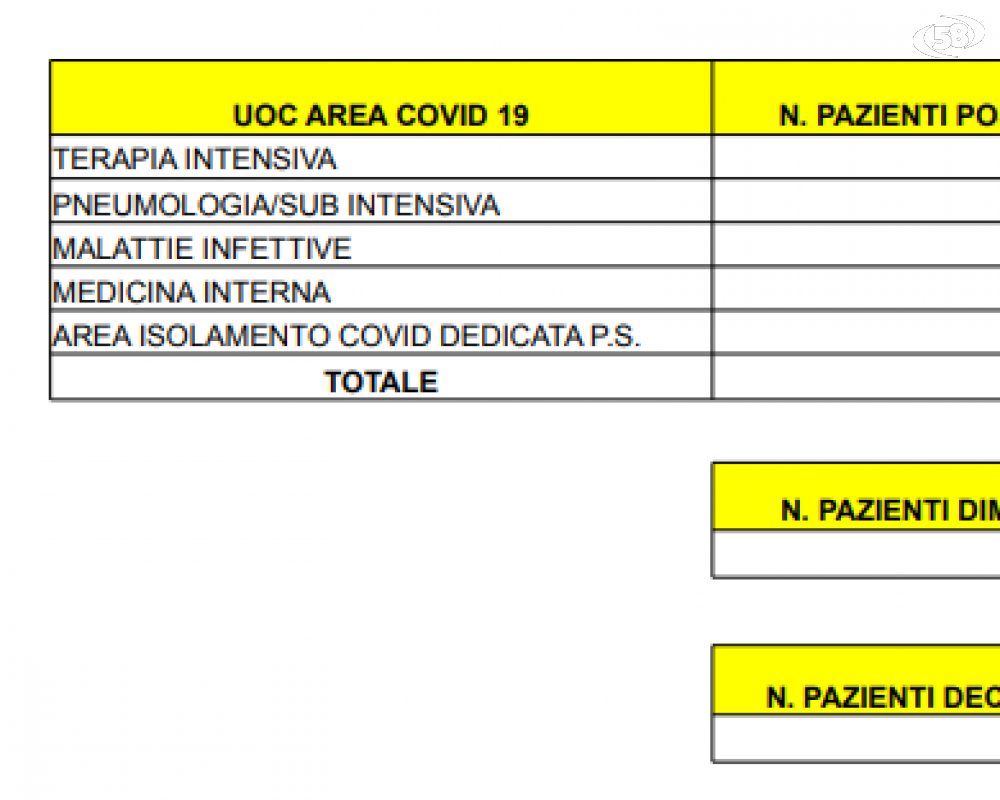 58

| UOC AREA COVID 19 | N. PAZIENTI PO |
|---|---|
| TERAPIA INTENSIVA | |
| PNEUMOLOGIA/SUB INTENSIVA | |
| MALATTIE INFETTIVE | |
| MEDICINA INTERNA | |
| AREA ISOLAMENTO COVID DEDICATA P.S. | |
| TOTALE | |

| N. PAZIENTI DIM |
|---|
| |

| N. PAZIENTI DEC |
|---|
| |